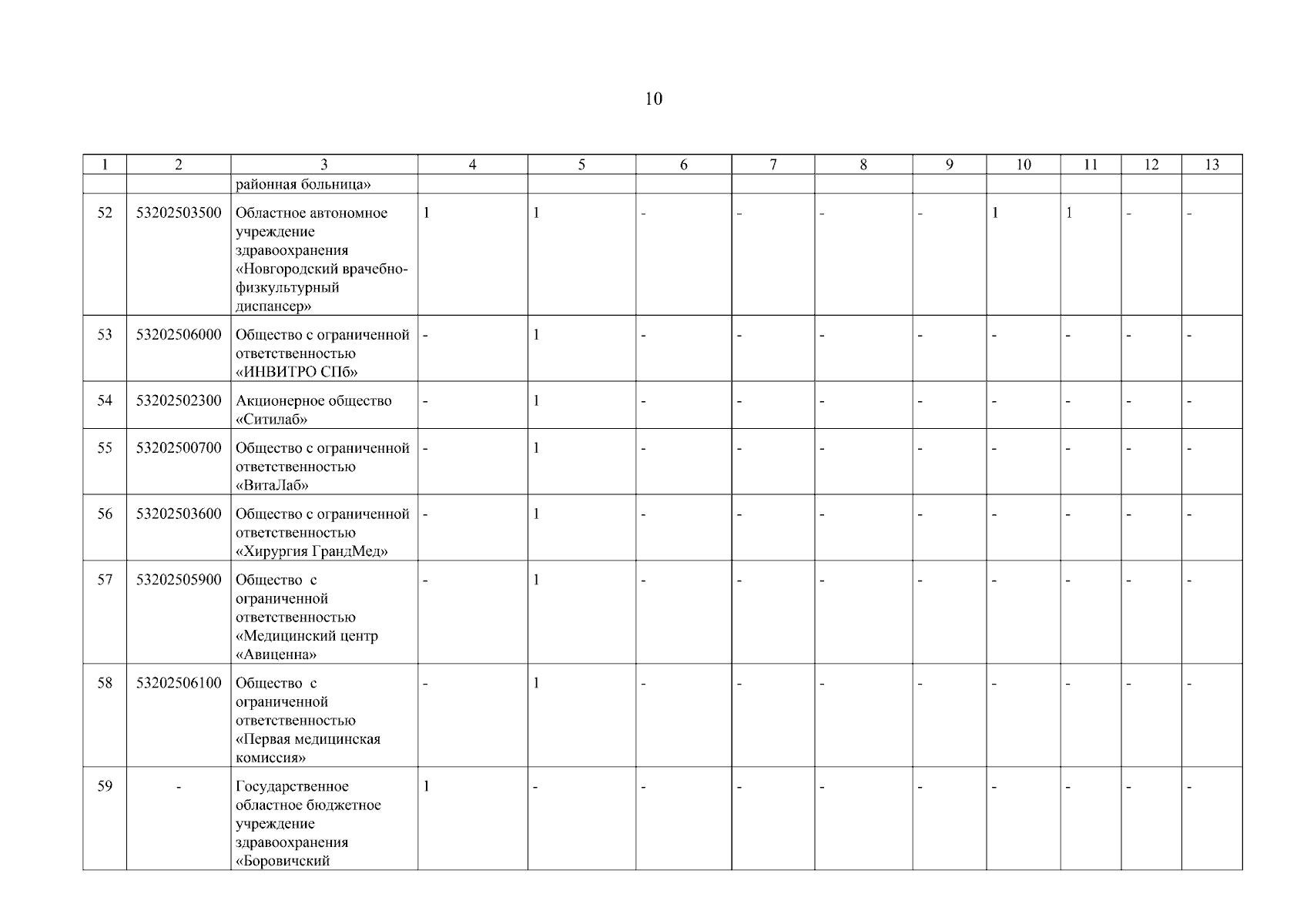 10

| 1 | 2 | 3 | 4 | 5 | 6 | 7 | 8 | 9 | 10 | 11 | 12 | 13 |
|---|---|---|---|---|---|---|---|---|---|---|---|---|
| | | районная больница» | | | | | | | | | | |
| 52 | 53202503500 | Областное автономное учреждение здравоохранения «Новгородский врачебно-физкультурный диспансер» | 1 | 1 | - | - | - | - | 1 | 1 | - | - |
| 53 | 53202506000 | Общество с ограниченной ответственностью «ИНВИТРО СПб» | - | 1 | - | - | - | - | - | - | - | - |
| 54 | 53202502300 | Акционерное общество «Ситилаб» | - | 1 | - | - | - | - | - | - | - | - |
| 55 | 53202500700 | Общество с ограниченной ответственностью «ВитаЛаб» | - | 1 | - | - | - | - | - | - | - | - |
| 56 | 53202503600 | Общество с ограниченной ответственностью «Хирургия ГрандМед» | - | 1 | - | - | - | - | - | - | - | - |
| 57 | 53202505900 | Общество с ограниченной ответственностью «Медицинский центр «Авиценна» | - | 1 | - | - | - | - | - | - | - | - |
| 58 | 53202506100 | Общество с ограниченной ответственностью «Первая медицинская комиссия» | - | 1 | - | - | - | - | - | - | - | - |
| 59 | - | Государственное областное бюджетное учреждение здравоохранения «Боровичский | 1 | - | - | - | - | - | - | - | - | - |